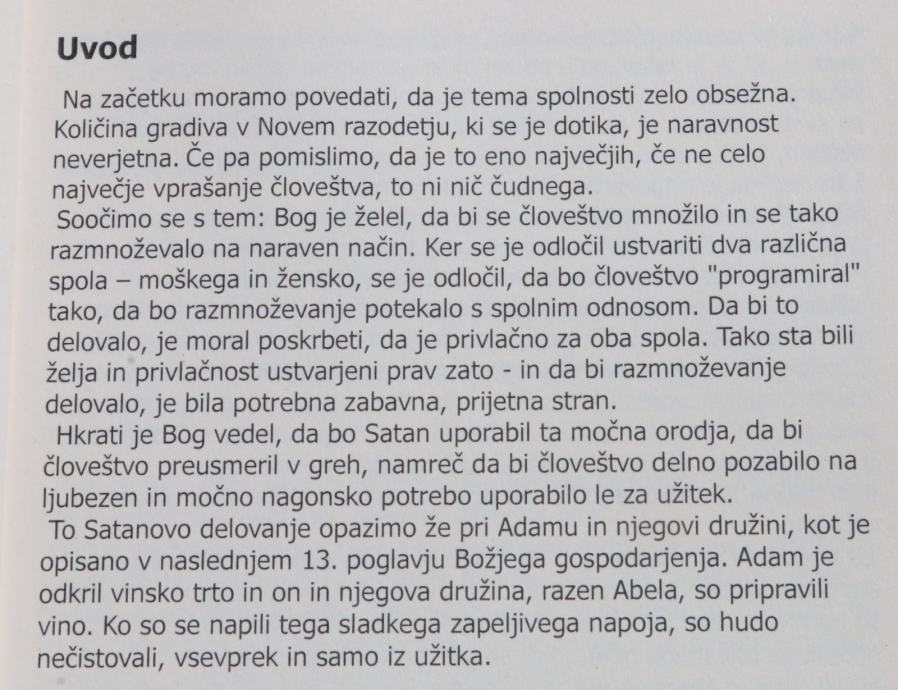 Uvod

Na začetku moramo povedati, da je tema spolnosti zelo obsežna. Količina gradiva v Novem razodetju, ki se je dotika, je naravnost neverjetna. Če pa pomislimo, da je to eno največjih, če ne celo največje vprašanje človeštva, to ni nič čudnega.
Soočimo se s tem: Bog je želel, da bi se človeštvo množilo in se tako razmnoževalo na naraven način. Ker se je odločil ustvariti dva različna spola – moškega in žensko, se je odločil, da bo človeštvo "programiral" tako, da bo razmnoževanje potekalo s spolnim odnosom. Da bi to delovalo, je moral poskrbeti, da je privlačno za oba spola. Tako sta bili želja in privlačnost ustvarjeni prav zato - in da bi razmnoževanje delovalo, je bila potrebna zabavna, prijetna stran.
Hkrati je Bog vedel, da bo Satan uporabil ta močna orodja, da bi človeštvo preusmeril v greh, namreč da bi človeštvo delno pozabilo na ljubezen in močno nagonsko potrebo uporabilo le za užitek.
To Satanovo delovanje opazimo že pri Adamu in njegovi družini, kot je opisano v naslednjem 13. poglavju Božjega gospodarjenja. Adam je odkril vinsko trto in on in njegova družina, razen Abela, so pripravili vino. Ko so se napili tega sladkega zapeljivega napoja, so hudo nečistovali, vsevprek in samo iz užitka.